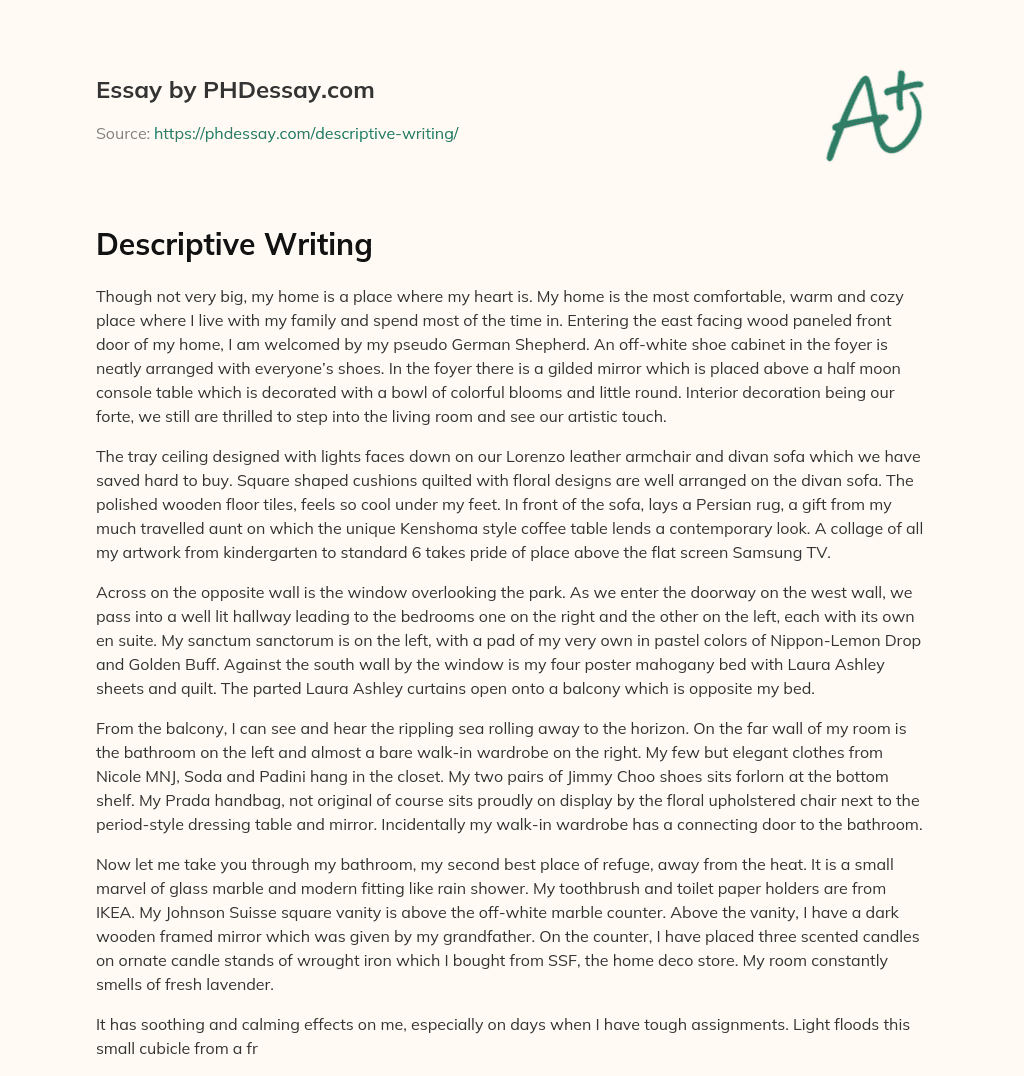 Essay by PHDessay.com

Source: https://phdessay.com/descriptive-writing/

A+

Descriptive Writing

Though not very big, my home is a place where my heart is. My home is the most comfortable, warm and cozy place where I live with my family and spend most of the time in. Entering the east facing wood paneled front door of my home, I am welcomed by my pseudo German Shepherd. An off-white shoe cabinet in the foyer is neatly arranged with everyone's shoes. In the foyer there is a gilded mirror which is placed above a half moon console table which is decorated with a bowl of colorful blooms and little round. Interior decoration being our forte, we still are thrilled to step into the living room and see our artistic touch.

The tray ceiling designed with lights faces down on our Lorenzo leather armchair and divan sofa which we have saved hard to buy. Square shaped cushions quilted with floral designs are well arranged on the divan sofa. The polished wooden floor tiles, feels so cool under my feet. In front of the sofa, lays a Persian rug, a gift from my much travelled aunt on which the unique Kenshoma style coffee table lends a contemporary look. A collage of all my artwork from kindergarten to standard 6 takes pride of place above the flat screen Samsung TV.

Across on the opposite wall is the window overlooking the park. As we enter the doorway on the west wall, we pass into a well lit hallway leading to the bedrooms one on the right and the other on the left, each with its own en suite. My sanctum sanctorum is on the left, with a pad of my very own in pastel colors of Nippon-Lemon Drop and Golden Buff. Against the south wall by the window is my four poster mahogany bed with Laura Ashley sheets and quilt. The parted Laura Ashley curtains open onto a balcony which is opposite my bed.

From the balcony, I can see and hear the rippling sea rolling away to the horizon. On the far wall of my room is the bathroom on the left and almost a bare walk-in wardrobe on the right. My few but elegant clothes from Nicole MNJ, Soda and Padini hang in the closet. My two pairs of Jimmy Choo shoes sits forlorn at the bottom shelf. My Prada handbag, not original of course sits proudly on display by the floral upholstered chair next to the period-style dressing table and mirror. Incidentally my walk-in wardrobe has a connecting door to the bathroom.

Now let me take you through my bathroom, my second best place of refuge, away from the heat. It is a small marvel of glass marble and modern fitting like rain shower. My toothbrush and toilet paper holders are from IKEA. My Johnson Suisse square vanity is above the off-white marble counter. Above the vanity, I have a dark wooden framed mirror which was given by my grandfather. On the counter, I have placed three scented candles on ornate candle stands of wrought iron which I bought from SSF, the home deco store. My room constantly smells of fresh lavender.

It has soothing and calming effects on me, especially on days when I have tough assignments. Light floods this small cubicle from a fr